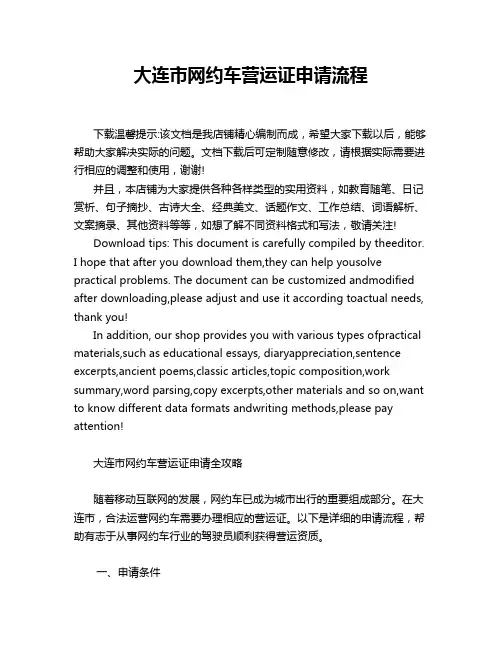 大连市网约车营运证申请流程

下载温馨提示:该文档是我店铺精心编制而成，希望大家下载以后，能够帮助大家解决实际的问题。文档下载后可定制随意修改，请根据实际需要进行相应的调整和使用，谢谢!

并且，本店铺为大家提供各种各样类型的实用资料，如教育随笔、日记赏析、句子摘抄、古诗大全、经典美文、话题作文、工作总结、词语解析、文案摘录、其他资料等等，如想了解不同资料格式和写法，敬请关注!

Download tips: This document is carefully compiled by theeditor. I hope that after you download them,they can help yousolve practical problems. The document can be customized andmodified after downloading,please adjust and use it according toactual needs, thank you!

In addition, our shop provides you with various types ofpractical materials,such as educational essays, diaryappreciation,sentence excerpts,ancient poems,classic articles,topic composition,work summary,word parsing,copy excerpts,other materials and so on,want to know different data formats andwriting methods,please pay attention!

大连市网约车营运证申请全攻略

随着移动互联网的发展，网约车已成为城市出行的重要组成部分。在大连市，合法运营网约车需要办理相应的营运证。以下是详细的申请流程，帮助有志于从事网约车行业的驾驶员顺利获得营运资质。

一、申请条件